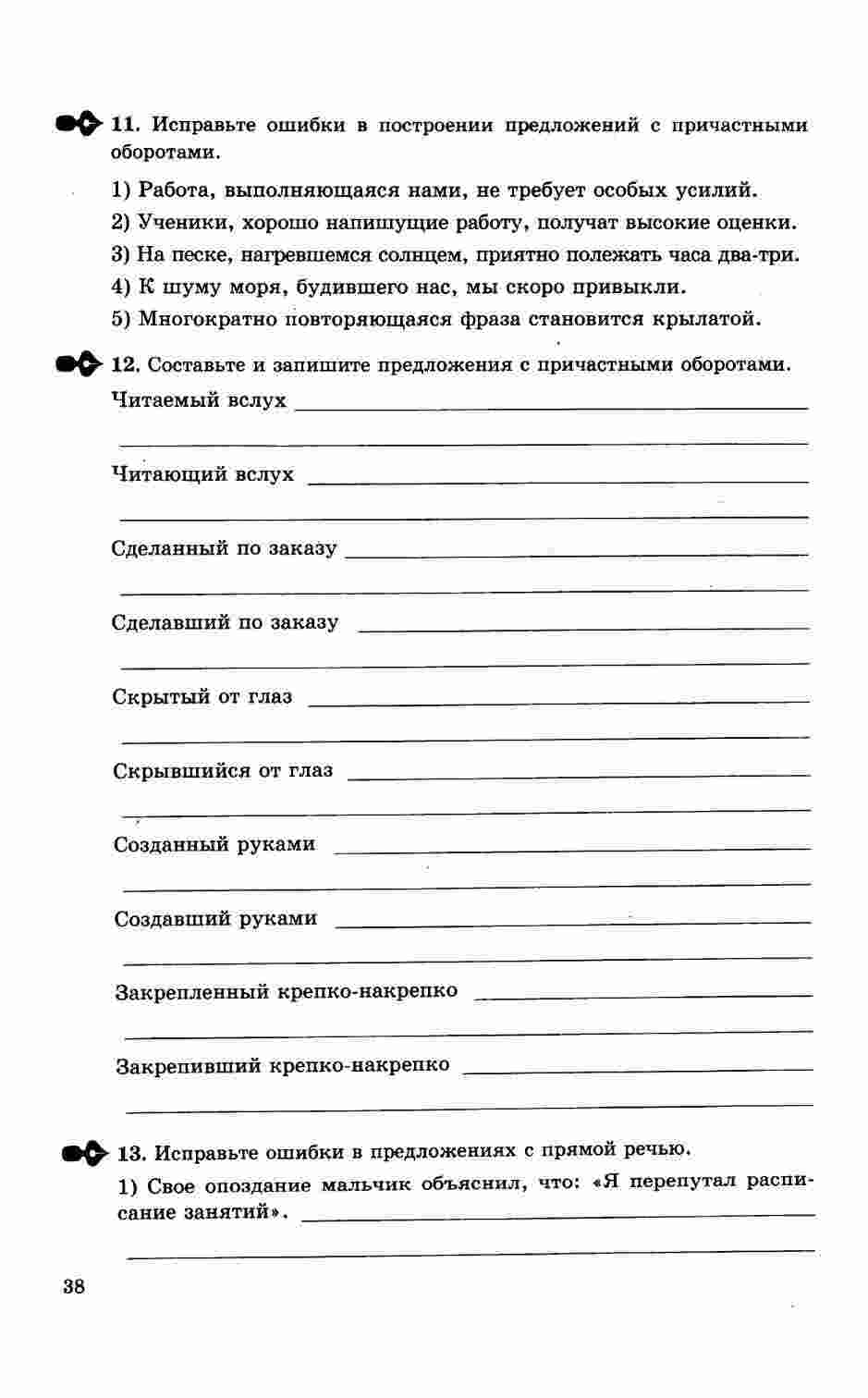 11. Исправьте ошибки в построении предложений с причастными оборотами.

1) Работа, выполняющаяся нами, не требует особых усилий.

2) Ученики, хорошо напишущие работу, получат высокие оценки.

3) На песке, нагревшемся солнцем, приятно полежать часа два-три.

4) К шуму моря, будившего нас, мы скоро привыкли.

5) Многократно повторяющаяся фраза становится крылатой.

12. Составьте и запишите предложения с причастными оборотами.

Читаемый вслух

Читающий вслух

Сделанный по заказу

Сделавший по заказу

Скрытый от глаз

Скрывшийся от глаз

Созданный руками

Создавший руками

Закрепленный крепко-накрепко

Закрепивший крепко-накрепко

13. Исправьте ошибки в предложениях с прямой речью.

1) Свое опоздание мальчик объяснил, что: «Я перепутал расписание занятий».

38